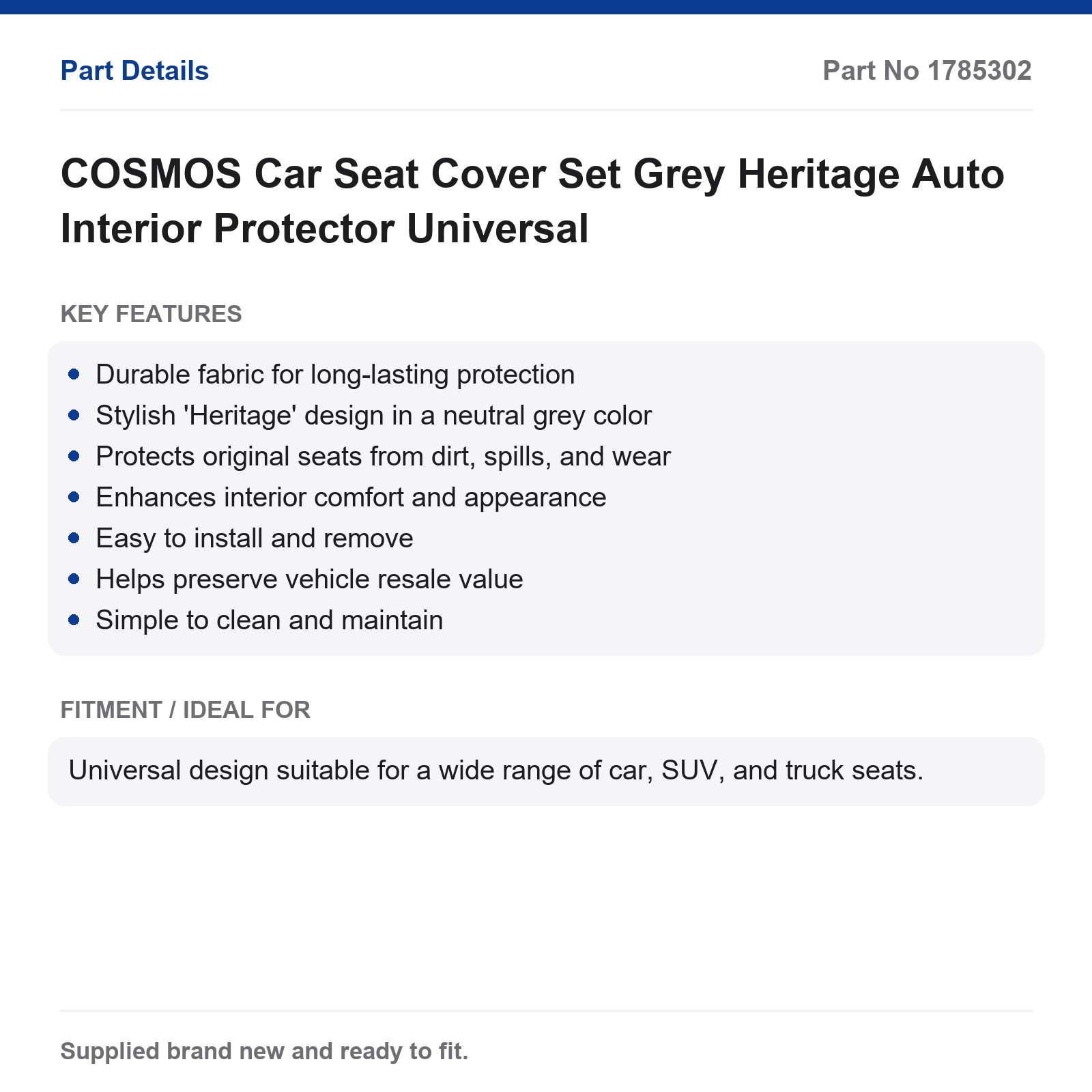 Part Details

Part No 1785302

COSMOS Car Seat Cover Set Grey Heritage Auto Interior Protector Universal

KEY FEATURES

• Durable fabric for long-lasting protection
• Stylish 'Heritage' design in a neutral grey color
• Protects original seats from dirt, spills, and wear
• Enhances interior comfort and appearance
• Easy to install and remove
• Helps preserve vehicle resale value
• Simple to clean and maintain

FITMENT / IDEAL FOR

Universal design suitable for a wide range of car, SUV, and truck seats.

Supplied brand new and ready to fit.